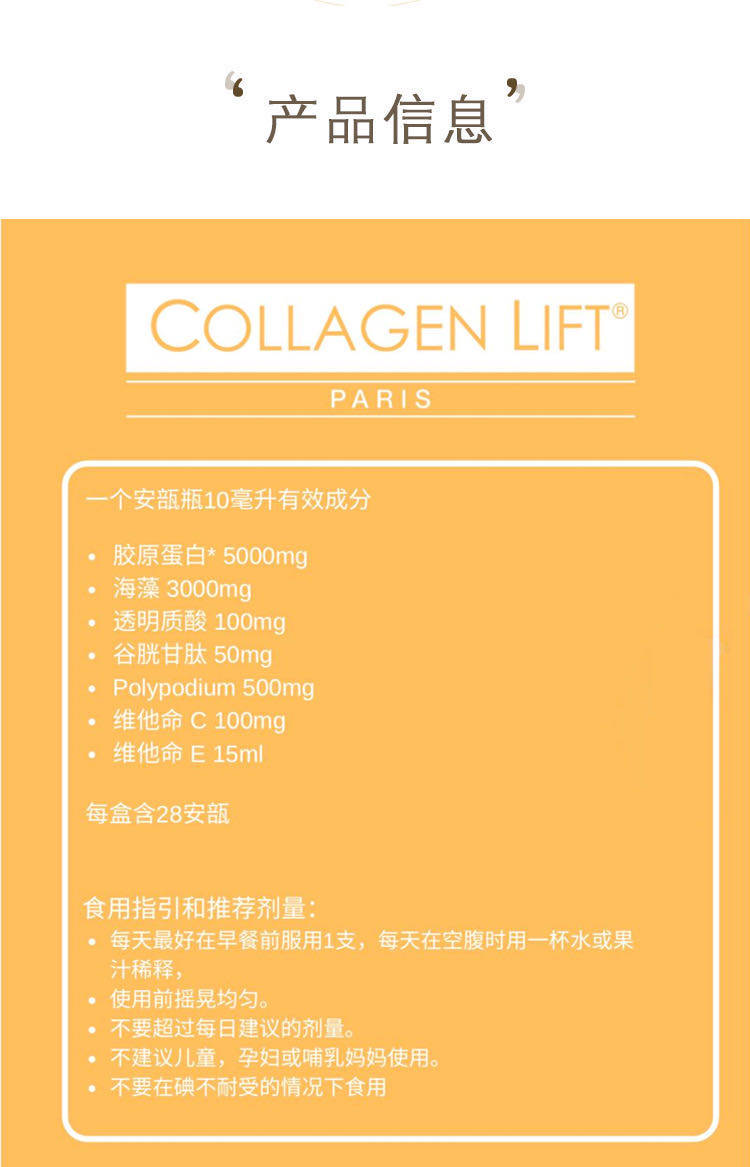 “产品信息”

COLLAGEN LIFT®

PARIS

一个安瓿瓶10毫升有效成分

• 胶原蛋白* 5000mg
• 海藻 3000mg
• 透明质酸 100mg
• 谷胱甘肽 50mg
• Polypodium 500mg
• 维他命 C 100mg
• 维他命 E 15ml

每盒含28安瓿

食用指引和推荐剂量：
• 每天最好在早餐前服用1支，每天在空腹时用一杯水或果汁稀释，
• 使用前摇晃均匀。
• 不要超过每日建议的剂量。
• 不建议儿童，孕妇或哺乳妈妈使用。
• 不要在碘不耐受的情况下食用